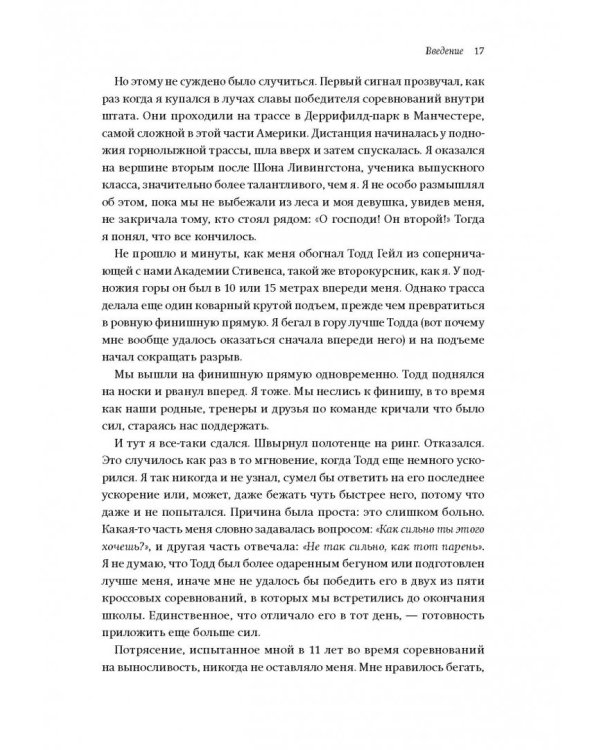 Введение 17

Но этому не суждено было случиться. Первый сигнал прозвучал, как раз когда я купался в лучах славы победителя соревнований внутри штата. Они проходили на трассе в Деррифилд-парк в Манчестере, самой сложной в этой части Америки. Дистанция начиналась у подножия горнолыжной трассы, шла вверх и затем спускалась. Я оказался на вершине вторым после Шона Ливингстона, ученика выпускного класса, значительно более талантливого, чем я. Я не особо размышлял об этом, пока мы не выбежали из леса и моя девушка, увидев меня, не закричала тому, кто стоял рядом: «О господи! Он второй!» Тогда я понял, что все кончилось.

Не прошло и минуты, как меня обогнал Тодд Гейл из соперничающей с нами Академии Стивенса, такой же второкурсник, как я. У подножия горы он был в 10 или 15 метрах впереди меня. Однако трасса делала еще один коварный крутой подъем, прежде чем превратиться в ровную финишную прямую. Я бегал в гору лучше Тодда (вот почему мне вообще удалось оказаться сначала впереди него) и на подъеме начал сокращать разрыв.

Мы вышли на финишную прямую одновременно. Тодд поднялся на носки и рванул вперед. Я тоже. Мы неслись к финишу, в то время как наши родные, тренеры и друзья по команде кричали что было сил, стараясь нас поддержать.

И тут я все-таки сдался. Швырнул полотенце на ринг. Отказался. Это случилось как раз в то мгновение, когда Тодд еще немного ускорился. Я так никогда и не узнал, сумел бы ответить на его последнее ускорение или, может, даже бежать чуть быстрее него, потому что даже и не попытался. Причина была проста: это слишком больно. Какая-то часть меня словно задавалась вопросом: «Как сильно ты этого хочешь?», и другая часть отвечала: «Не так сильно, как тот парень». Я не думаю, что Тодд был более одаренным бегуном или подготовлен лучше меня, иначе мне не удалось бы победить его в двух из пяти кроссовых соревнований, в которых мы встретились до окончания школы. Единственное, что отличало его в тот день, — готовность приложить еще больше сил.

Потрясение, испытанное мной в 11 лет во время соревнований на выносливость, никогда не оставляло меня. Мне нравилось бегать,